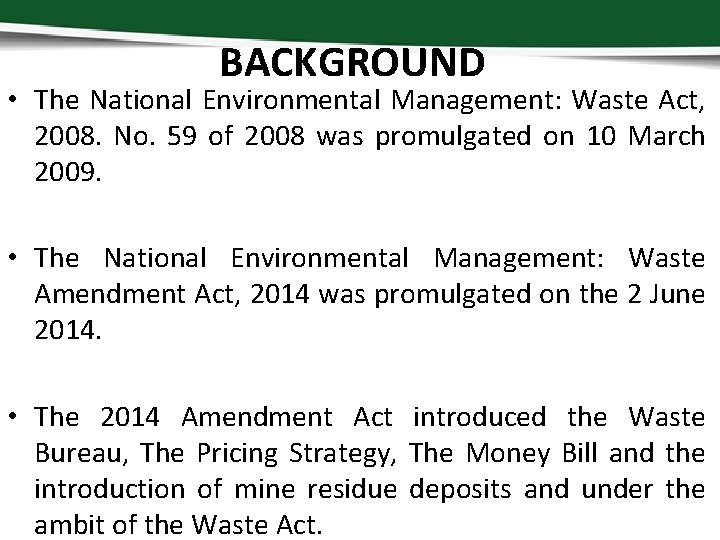 BACKGROUND

• The National Environmental Management: Waste Act, 2008. No. 59 of 2008 was promulgated on 10 March 2009.

• The National Environmental Management: Waste Amendment Act, 2014 was promulgated on the 2 June 2014.

• The 2014 Amendment Act introduced the Waste Bureau, The Pricing Strategy, The Money Bill and the introduction of mine residue deposits and under the ambit of the Waste Act.